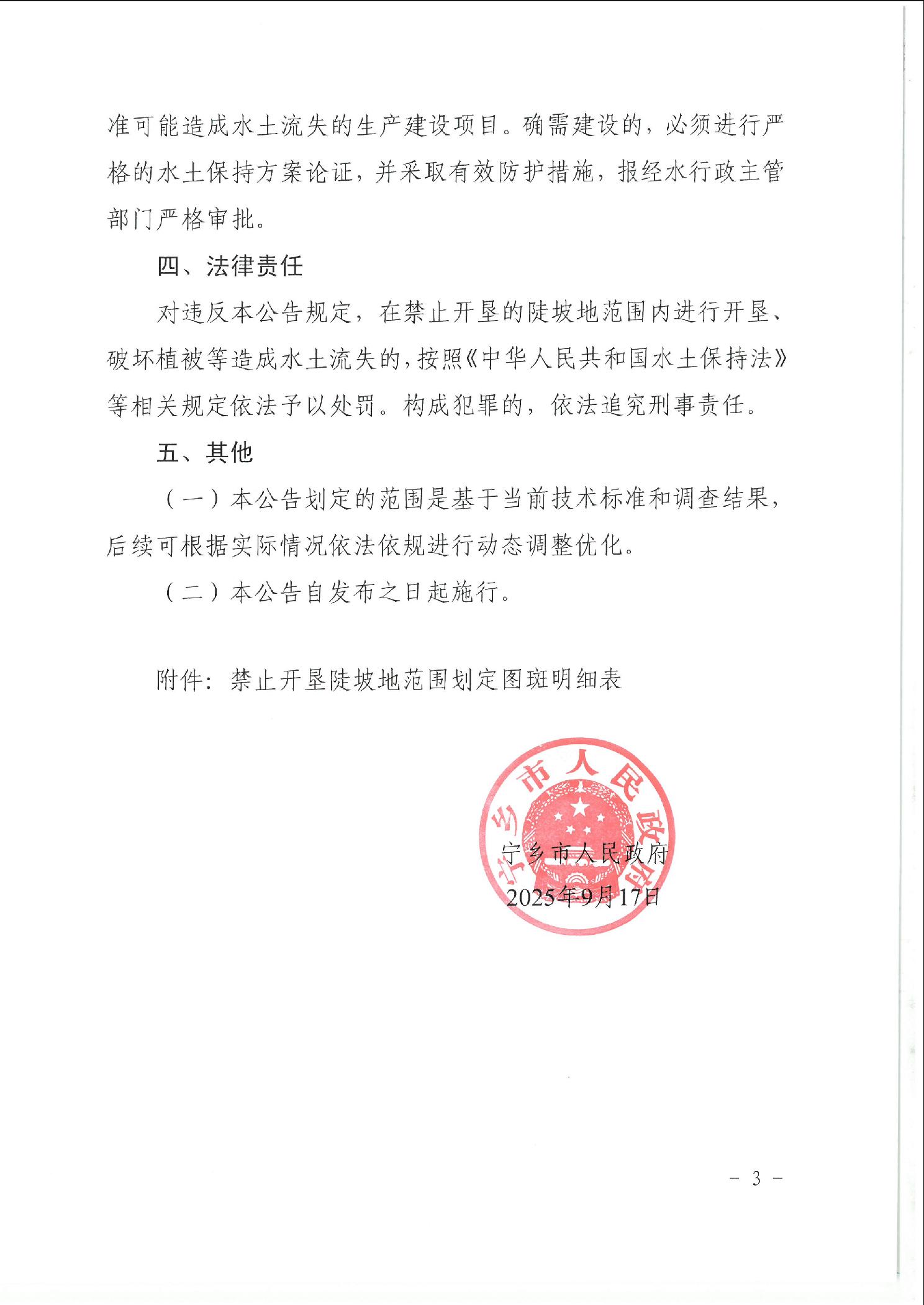 准可能造成水土流失的生产建设项目。确需建设的，必须进行严格的水土保持方案论证，并采取有效防护措施，报经水行政主管部门严格审批。

四、法律责任

对违反本公告规定，在禁止开垦的陡坡地范围内进行开垦、破坏植被等造成水土流失的，按照《中华人民共和国水土保持法》等相关规定依法予以处罚。构成犯罪的，依法追究刑事责任。

五、其他

（一）本公告划定的范围是基于当前技术标准和调查结果，后续可根据实际情况依法依规进行动态调整优化。

（二）本公告自发布之日起施行。

附件：禁止开垦陡坡地范围划定图斑明细表

宁乡市人民政府

宁乡市人民政府
2025年9月17日

－ 3 －